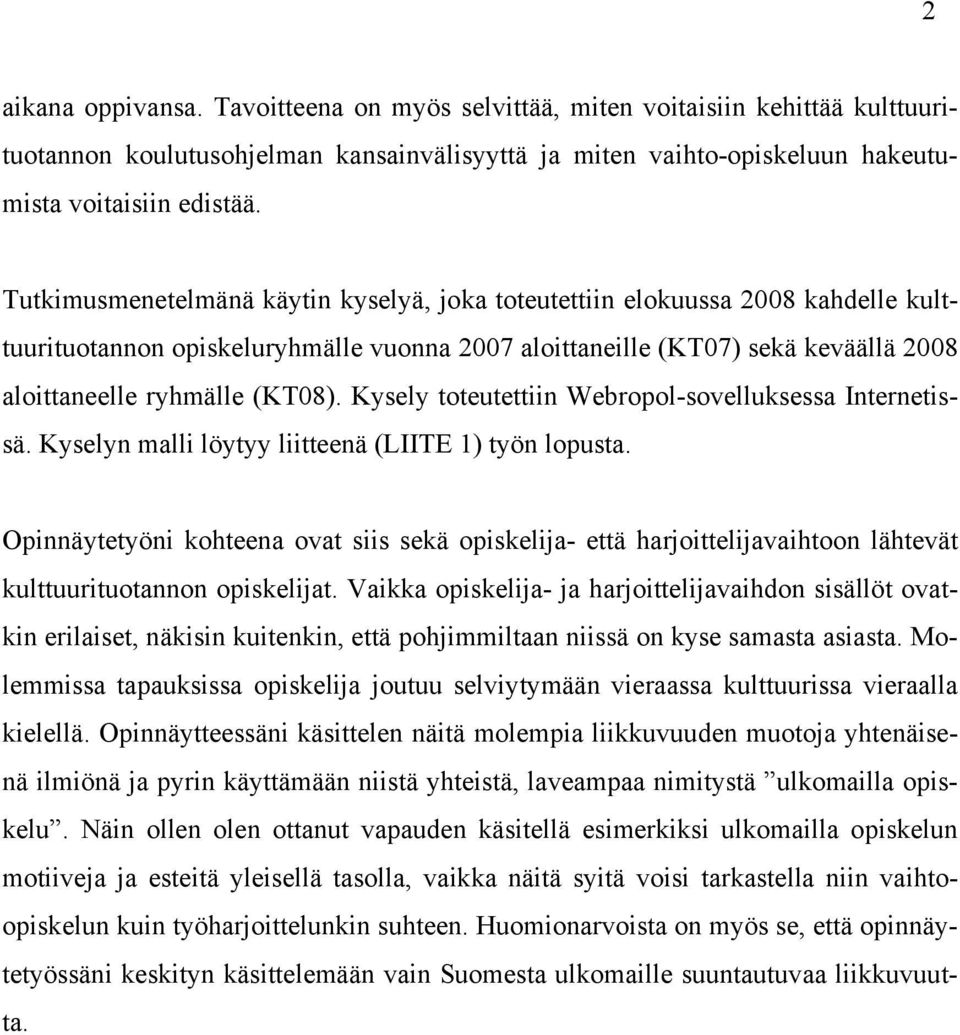 2

aikana oppivansa. Tavoitteena on myös selvittää, miten voitaisiin kehittää kulttuurituotannon koulutusohjelman kansainvälisyyttä ja miten vaihto-opiskeluun hakeutumista voitaisiin edistää.

Tutkimusmenetelmänä käytin kyselyä, joka toteutettiin elokuussa 2008 kahdelle kulttuurituotannon opiskeluryhmälle vuonna 2007 aloittaneille (KT07) sekä keväällä 2008 aloittaneelle ryhmälle (KT08). Kysely toteutettiin Webropol-sovelluksessa Internetissä. Kyselyn malli löytyy liitteenä (LIITE 1) työn lopusta.

Opinnäytetyöni kohteena ovat siis sekä opiskelija- että harjoittelijavaihtoon lähtevät kulttuurituotannon opiskelijat. Vaikka opiskelija- ja harjoittelijavaihdon sisällöt ovatkin erilaiset, näkisin kuitenkin, että pohjimmiltaan niissä on kyse samasta asiasta. Molemmissa tapauksissa opiskelija joutuu selviytymään vieraassa kulttuurissa vieraalla kielellä. Opinnäytteessäni käsittelen näitä molempia liikkuvuuden muotoja yhtenäisenä ilmiönä ja pyrin käyttämään niistä yhteistä, laveampaa nimitystä ”ulkomailla opiskelu”. Näin ollen olen ottanut vapauden käsitellä esimerkiksi ulkomailla opiskelun motiiveja ja esteitä yleisellä tasolla, vaikka näitä syitä voisi tarkastella niin vaihto-opiskelun kuin työharjoittelunkin suhteen. Huomionarvoista on myös se, että opinnäytetyössäni keskityn käsittelemään vain Suomesta ulkomaille suuntautuvaa liikkuvuutta.